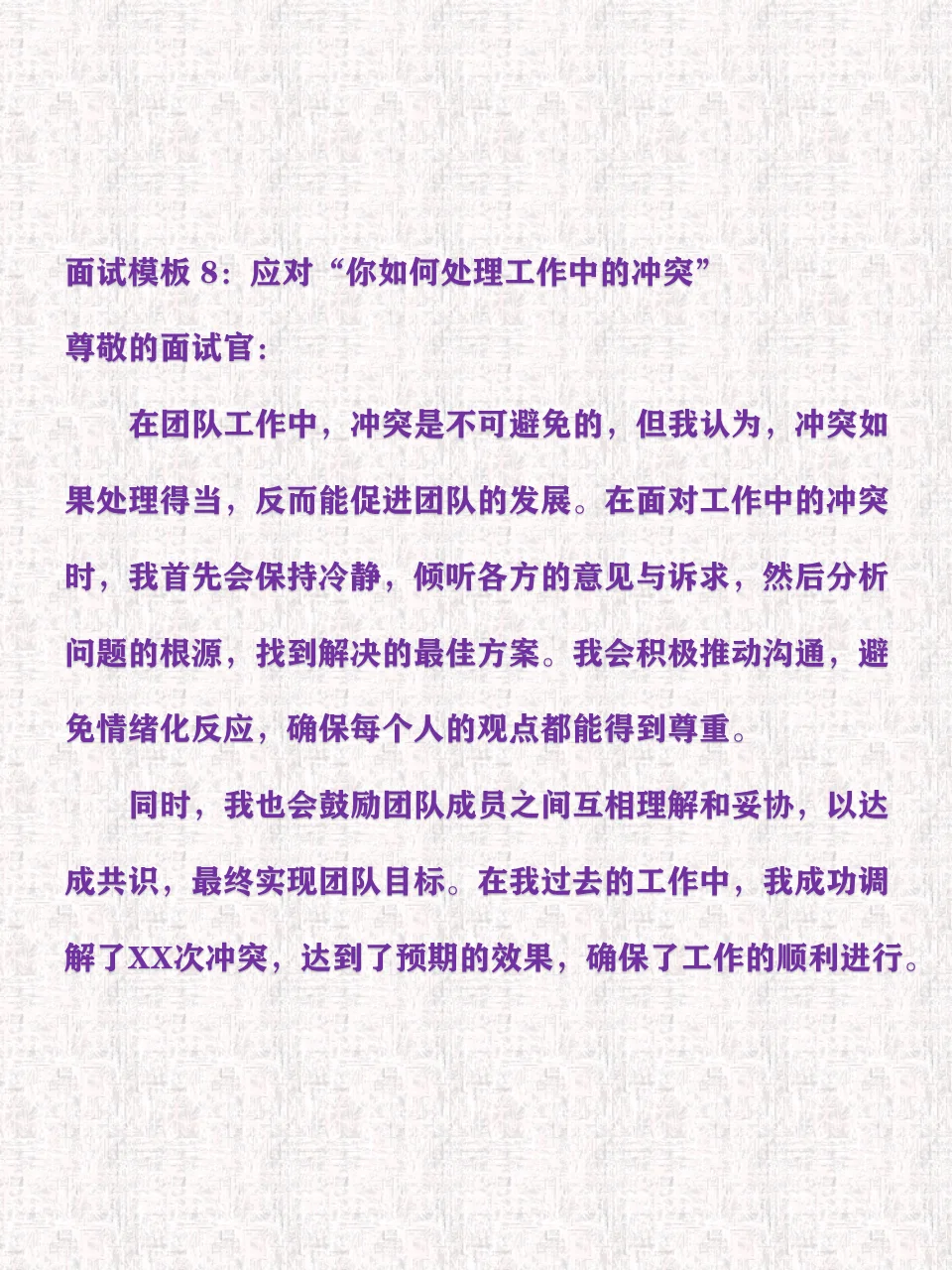 面试模板 8：应对“你如何处理工作中的冲突”

尊敬的面试官：

在团队工作中，冲突是不可避免的，但我认为，冲突如果处理得当，反而能促进团队的发展。在面对工作中的冲突时，我首先会保持冷静，倾听各方的意见与诉求，然后分析问题的根源，找到解决的最佳方案。我会积极推动沟通，避免情绪化反应，确保每个人的观点都能得到尊重。

同时，我也会鼓励团队成员之间互相理解和妥协，以达成共识，最终实现团队目标。在我过去的工作中，我成功调解了XX次冲突，达到了预期的效果，确保了工作的顺利进行。